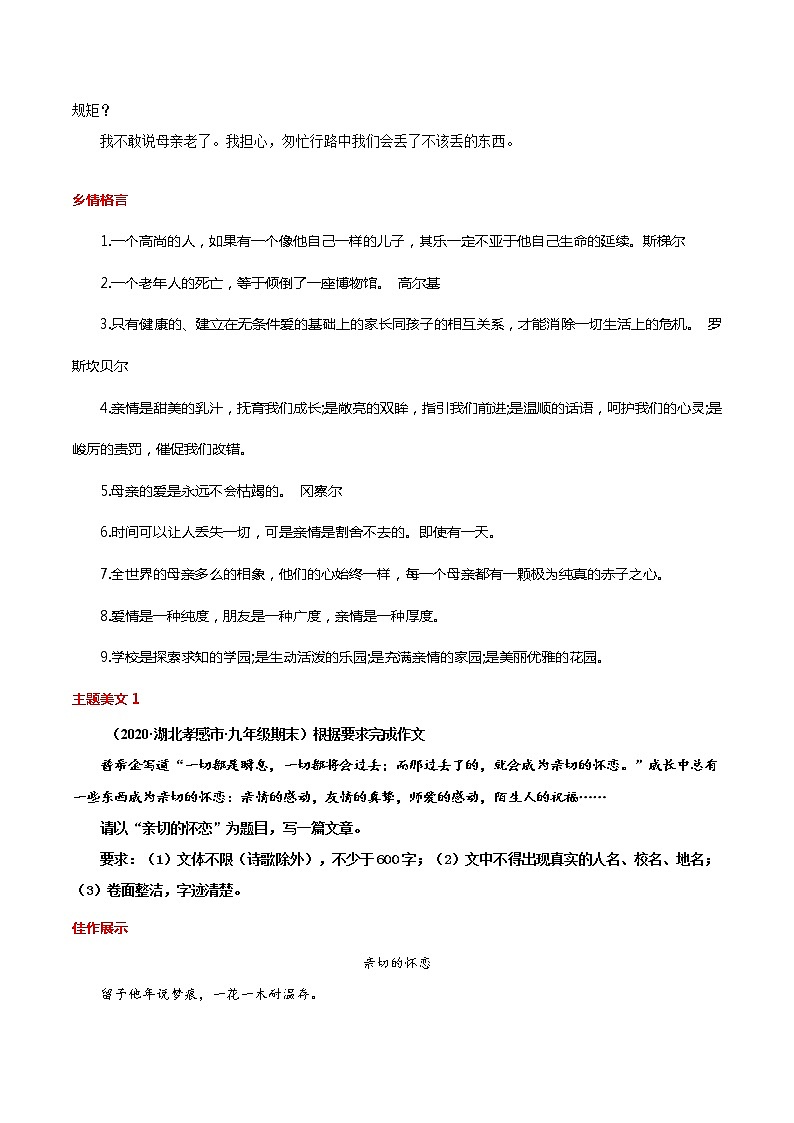 规矩？

我不敢说母亲老了。我担心，匆忙行路中我们会丢了不该丢的东西。

乡情格言

1.一个高尚的人，如果有一个像他自己一样的儿子，其乐一定不亚于他自己生命的延续。斯梯尔

2.一个老年人的死亡，等于倾倒了一座博物馆。 高尔基

3.只有健康的、建立在无条件爱的基础上的家长同孩子的相互关系，才能消除一切生活上的危机。 罗斯坎贝尔

4.亲情是甜美的乳汁，抚育我们成长;是敞亮的双眸，指引我们前进;是温顺的话语，呵护我们的心灵;是峻厉的责罚，催促我们改错。

5.母亲的爱是永远不会枯竭的。 冈察尔

6.时间可以让人丢失一切，可是亲情是割舍不去的。即使有一天。

7.全世界的母亲多么的相象，他们的心始终一样，每一个母亲都有一颗极为纯真的赤子之心。

8.爱情是一种纯度，朋友是一种广度，亲情是一种厚度。

9.学校是探索求知的学园;是生动活泼的乐园;是充满亲情的家园;是美丽优雅的花园。

主题美文1

（2020·湖北孝感市·九年级期末）根据要求完成作文

普希金写道“一切都是瞬息，一切都将会过去；而那过去了的，就会成为亲切的怀恋。”成长中总有一些东西成为亲切的怀恋：亲情的感动，友情的真挚，师爱的感动，陌生人的祝福……

请以“亲切的怀恋”为题目，写一篇文章。

要求：（1）文体不限（诗歌除外），不少于600字；（2）文中不得出现真实的人名、校名、地名；（3）卷面整洁，字迹清楚。

佳作展示

亲切的怀恋

留予他年说梦痕，一花一木耐温存。